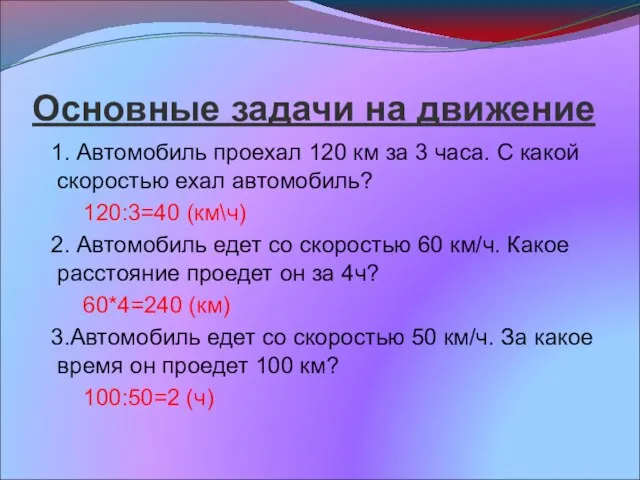 Основные задачи на движение

1. Автомобиль проехал 120 км за 3 часа. С какой скоростью ехал автомобиль?

120:3=40 (км\ч)

2. Автомобиль едет со скоростью 60 км/ч. Какое расстояние проедет он за 4ч?

60*4=240 (км)

3.Автомобиль едет со скоростью 50 км/ч. За какое время он проедет 100 км?

100:50=2 (ч)